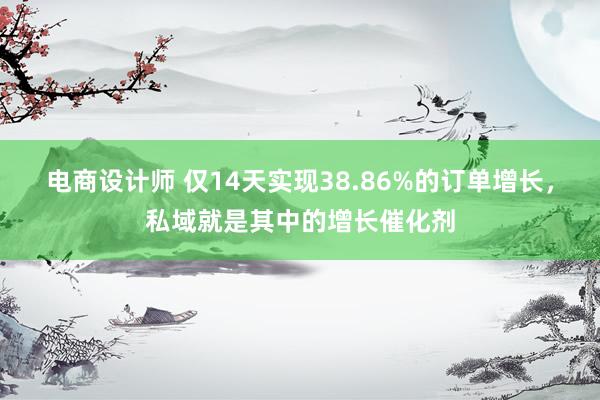 电商设计师 仅14天实现38.86%的订单增长，私域就是其中的增长催化剂